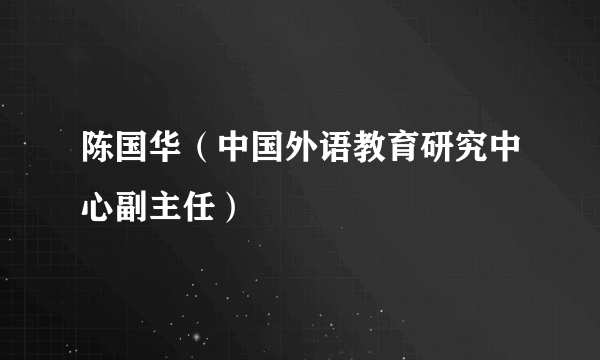 陈国华（中国外语教育研究中心副主任）